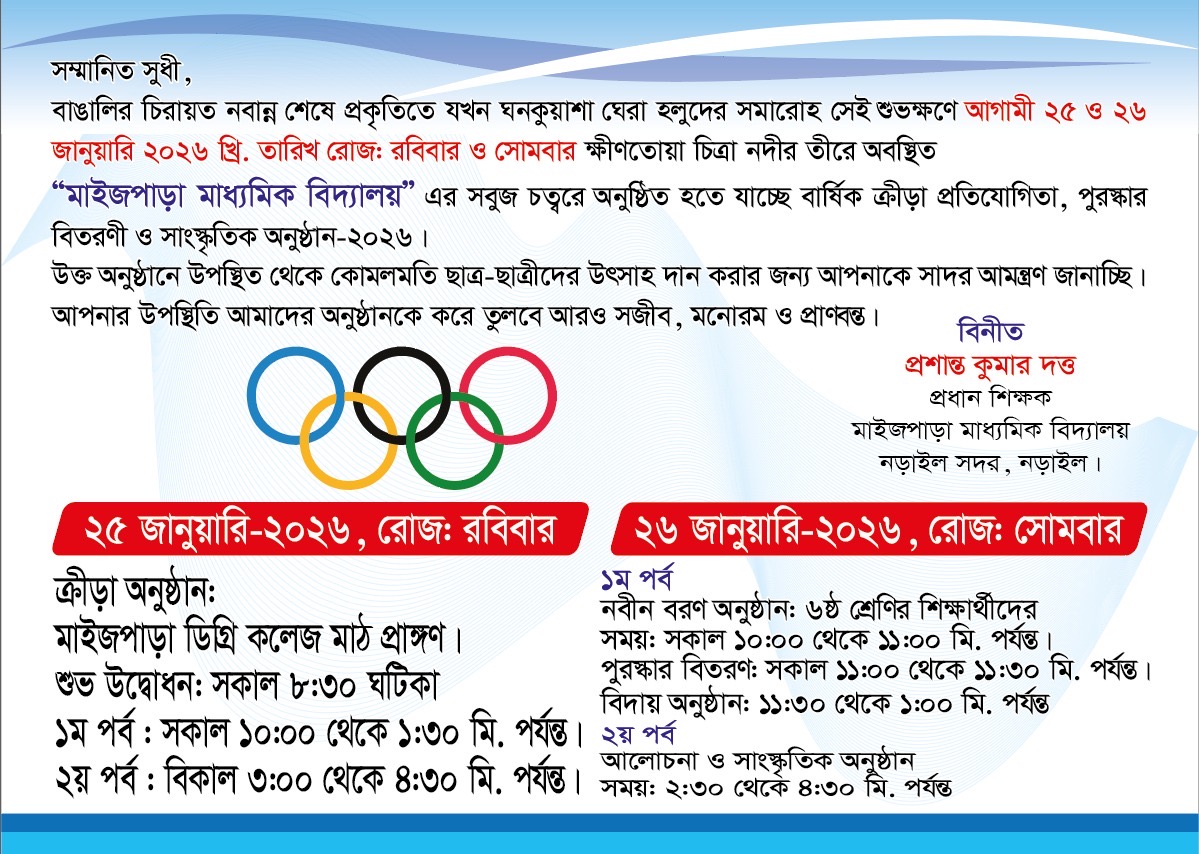 সম্মানিত সুধী,

বাঙালির চিরায়ত নবান্ন শেষে প্রকৃতিতে যখন ঘনকুয়াশা ঘেরা হলুদের সমারোহ সেই শুভক্ষণে আগামী ২৫ ও ২৬ জানুয়ারি ২০২৬ খ্রি. তারিখ রোজঃ রবিবার ও সোমবার ক্ষীণতোয়া চিত্রা নদীর তীরে অবস্থিত "মাইজপাড়া মাধ্যমিক বিদ্যালয়" এর সবুজ চত্বরে অনুষ্ঠিত হতে যাচ্ছে বার্ষিক ক্রীড়া প্রতিযোগিতা, পুরস্কার বিতরণী ও সাংস্কৃতিক অনুষ্ঠান-২০২৬।

উক্ত অনুষ্ঠানে উপস্থিত থেকে কোমলমতি ছাত্র-ছাত্রীদের উৎসাহ দান করার জন্য আপনাকে সাদর আমন্ত্রণ জানাচ্ছি। আপনার উপস্থিতি আমাদের অনুষ্ঠানকে করে তুলবে আরও সজীব, মনোরম ও প্রাণবন্ত।

বিনীত
প্রশান্ত কুমার দত্ত
প্রধান শিক্ষক
মাইজপাড়া মাধ্যমিক বিদ্যালয়
নড়াইল সদর, নড়াইল।

২৫ জানুয়ারি-২০২৬, রোজঃ রবিবার

ক্রীড়া অনুষ্ঠানঃ
মাইজপাড়া ডিগ্রি কলেজ মাঠ প্রাঙ্গণ।
শুভ উদ্বোধনঃ সকাল ৮:৩০ ঘটিকা
১ম পর্ব : সকাল ১০:০০ থেকে ১:৩০ মি. পর্যন্ত।
২য় পর্ব : বিকাল ৩:০০ থেকে ৪:৩০ মি. পর্যন্ত।

২৬ জানুয়ারি-২০২৬, রোজঃ সোমবার

১ম পর্ব
নবীন বরণ অনুষ্ঠানঃ ৬ষ্ঠ শ্রেণির শিক্ষার্থীদের
সময়ঃ সকাল ১০:০০ থেকে ১১:০০ মি. পর্যন্ত।
পুরস্কার বিতরণঃ সকাল ১১:০০ থেকে ১১:৩০ মি. পর্যন্ত।
বিদায় অনুষ্ঠানঃ ১১:৩০ থেকে ১:০০ মি. পর্যন্ত
২য় পর্ব
আলোচনা ও সাংস্কৃতিক অনুষ্ঠান
সময়ঃ ২:৩০ থেকে ৪:৩০ মি. পর্যন্ত